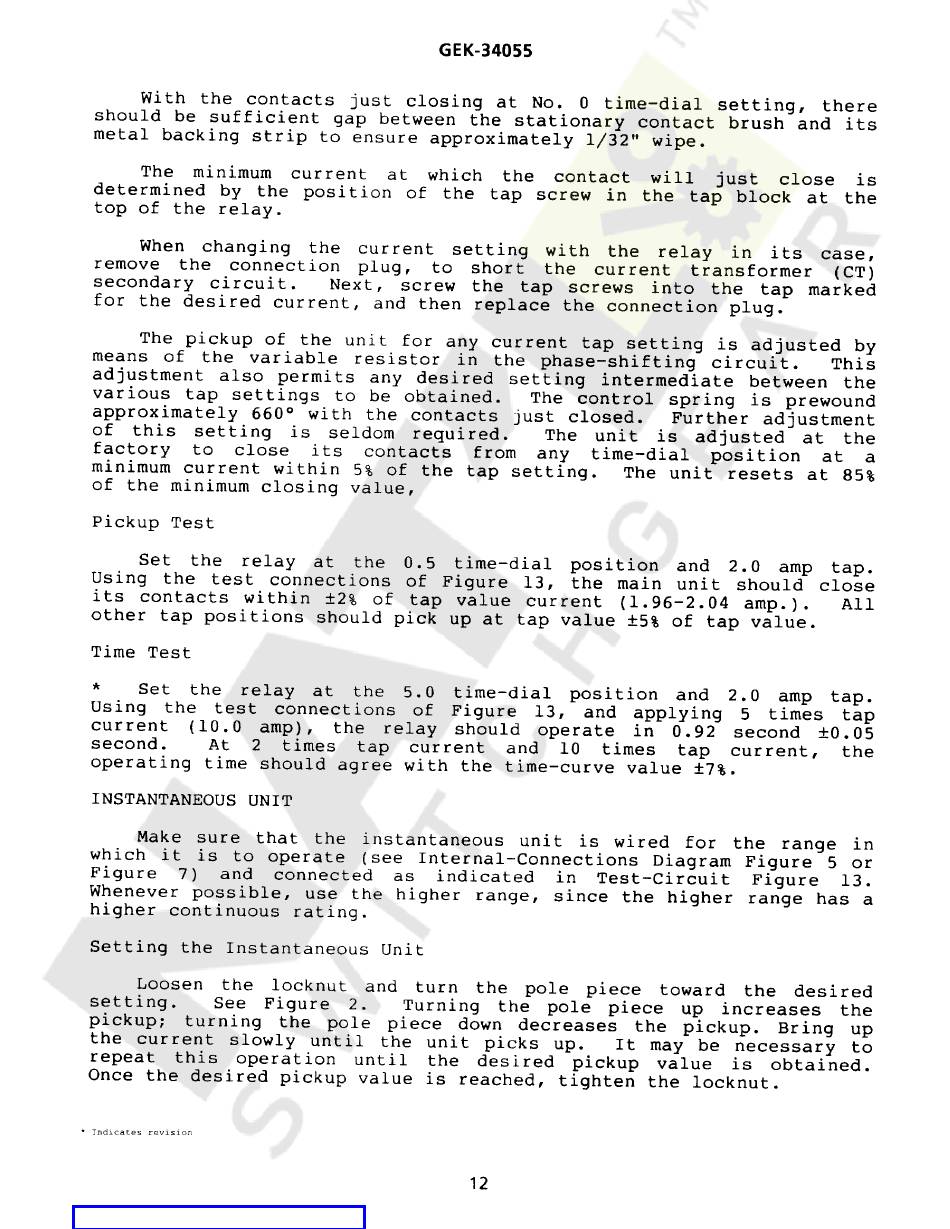 GEK-34055

With the contacts just closing at No. 0 time-dial setting, there should be sufficient gap between the stationary contact brush and its metal backing strip to ensure approximately 1/32" wipe.

The minimum current at which the contact will just close is determined by the position of the tap screw in the tap block at the top of the relay.

When changing the current setting with the relay in its case, remove the connection plug, to short the current transformer (CT) secondary circuit. Next, screw the tap screws into the tap marked for the desired current, and then replace the connection plug.

The pickup of the unit for any current tap setting is adjusted by means of the variable resistor in the phase-shifting circuit. This adjustment also permits any desired setting intermediate between the various tap settings to be obtained. The control spring is prewound approximately 660° with the contacts just closed. Further adjustment of this setting is seldom required. The unit is adjusted at the factory to close its contacts from any time-dial position at a minimum current within 5% of the tap setting. The unit resets at 85% of the minimum closing value,

Pickup Test

Set the relay at the 0.5 time-dial position and 2.0 amp tap. Using the test connections of Figure 13, the main unit should close its contacts within ±2% of tap value current (1.96-2.04 amp.). All other tap positions should pick up at tap value ±5% of tap value.

Time Test

* Set the relay at the 5.0 time-dial position and 2.0 amp tap. Using the test connections of Figure 13, and applying 5 times tap current (10.0 amp), the relay should operate in 0.92 second ±0.05 second. At 2 times tap current and 10 times tap current, the operating time should agree with the time-curve value ±7%.

INSTANTANEOUS UNIT

Make sure that the instantaneous unit is wired for the range in which it is to operate (see Internal-Connections Diagram Figure 5 or Figure 7) and connected as indicated in Test-Circuit Figure 13. Whenever possible, use the higher range, since the higher range has a higher continuous rating.

Setting the Instantaneous Unit

Loosen the locknut and turn the pole piece toward the desired setting. See Figure 2. Turning the pole piece up increases the pickup; turning the pole piece down decreases the pickup. Bring up the current slowly until the unit picks up. It may be necessary to repeat this operation until the desired pickup value is obtained. Once the desired pickup value is reached, tighten the locknut.

* Indicates revision

12